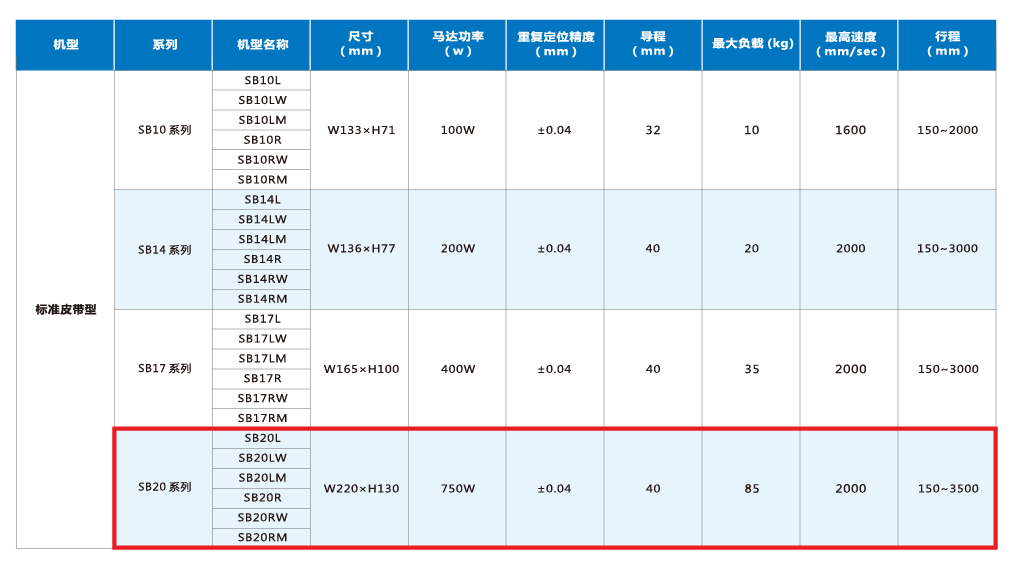 | 机型 | 系列 | 机型名称 | 尺寸（mm） | 马达功率（w） | 重复定位精度（mm） | 导程（mm） | 最大负载（kg） | 最高速度（mm/sec） | 行程（mm） |
|---|---|---|---|---|---|---|---|---|---|
| 标准皮带型 | SB10系列 | SB10L | W133×H71 | 100W | ±0.04 | 32 | 10 | 1600 | 150~2000 |
| | | SB10LW | | | | | | | |
| | | SB10LM | | | | | | | |
| | | SB10R | | | | | | | |
| | | SB10RW | | | | | | | |
| | | SB10RM | | | | | | | |
| | SB14系列 | SB14L | W136×H77 | 200W | ±0.04 | 40 | 20 | 2000 | 150~3000 |
| | | SB14LW | | | | | | | |
| | | SB14LM | | | | | | | |
| | | SB14R | | | | | | | |
| | | SB14RW | | | | | | | |
| | | SB14RM | | | | | | | |
| | SB17系列 | SB17L | W165×H100 | 400W | ±0.04 | 40 | 35 | 2000 | 150~3000 |
| | | SB17LW | | | | | | | |
| | | SB17LM | | | | | | | |
| | | SB17R | | | | | | | |
| | | SB17RW | | | | | | | |
| | | SB17RM | | | | | | | |
| | SB20系列 | SB20L | W220×H130 | 750W | ±0.04 | 40 | 85 | 2000 | 150~3500 |
| | | SB20LW | | | | | | | |
| | | SB20LM | | | | | | | |
| | | SB20R | | | | | | | |
| | | SB20RW | | | | | | | |
| | | SB20RM | | | | | | | |